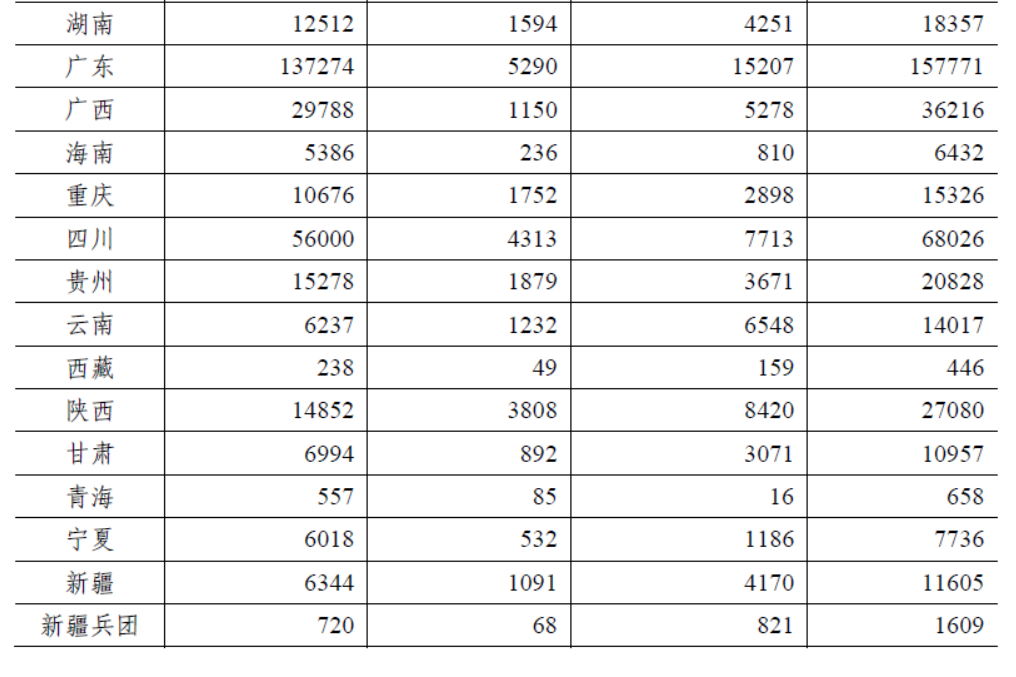 | 湖南 | 12512 | 1594 | 4251 | 18357 |
|---|---|---|---|---|
| 广东 | 137274 | 5290 | 15207 | 157771 |
| 广西 | 29788 | 1150 | 5278 | 36216 |
| 海南 | 5386 | 236 | 810 | 6432 |
| 重庆 | 10676 | 1752 | 2898 | 15326 |
| 四川 | 56000 | 4313 | 7713 | 68026 |
| 贵州 | 15278 | 1879 | 3671 | 20828 |
| 云南 | 6237 | 1232 | 6548 | 14017 |
| 西藏 | 238 | 49 | 159 | 446 |
| 陕西 | 14852 | 3808 | 8420 | 27080 |
| 甘肃 | 6994 | 892 | 3071 | 10957 |
| 青海 | 557 | 85 | 16 | 658 |
| 宁夏 | 6018 | 532 | 1186 | 7736 |
| 新疆 | 6344 | 1091 | 4170 | 11605 |
| 新疆兵团 | 720 | 68 | 821 | 1609 |